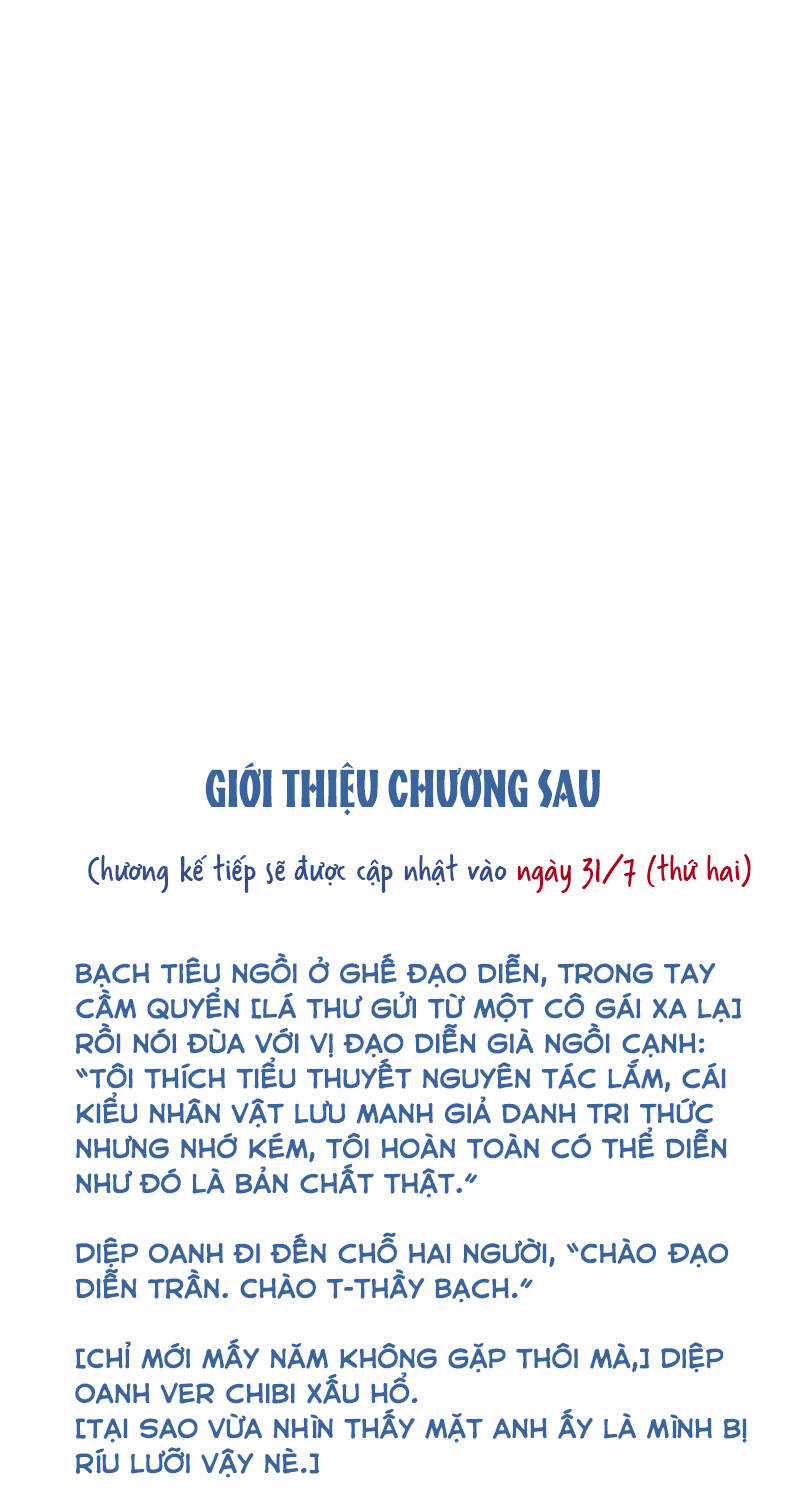 GIỚI THIỆU CHƯƠNG SAU

Chương kế tiếp sẽ được cập nhật vào ngày 31/7 (thứ hai)

BẠCH TIÊU NGỒI Ở GHẾ ĐẠO DIỄN, TRONG TAY CẦM QUYỂN [LÁ THƯ GỬI TỪ MỘT CÔ GÁI XA LẠ] RỒI NÓI ĐÙA VỚI VỊ ĐẠO DIỄN GIÀ NGỒI CẠNH: "TÔI THÍCH TIỂU THUYẾT NGUYÊN TÁC LẮM, CÁI KIỂU NHÂN VẬT LƯU MANH GIẢ DANH TRI THỨC NHƯNG NHỚ KÉM, TÔI HOÀN TOÀN CÓ THỂ DIỄN NHƯ ĐÓ LÀ BẢN CHẤT THẬT."

DIỆP OANH ĐI ĐẾN CHỖ HAI NGƯỜI, "CHÀO ĐẠO DIỄN TRẦN. CHÀO T-THẦY BẠCH."

[CHỈ MỚI MẤY NĂM KHÔNG GẶP THÔI MÀ,] DIỆP OANH VER CHIBI XẤU HỔ.
[TẠI SAO VỪA NHÌN THẤY MẶT ANH ẤY LÀ MÌNH BỊ RÍU LƯỠI VẬY NÈ.]